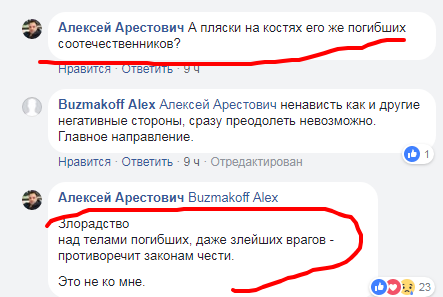 Алексей Арестович А пляски на костях его же погибших соотечественников?

Нравится · Ответить · 9 ч

Buzmakoff Alex Алексей Арестович ненависть как и другие негативные стороны, сразу преодолеть невозможно. Главное направление.

1

Нравится · Ответить · 9 ч · Отредактирован

Алексей Арестович Buzmakoff Alex

Злорадство
над телами погибших, даже злейших врагов - противоречит законам чести.

Это не ко мне.

23